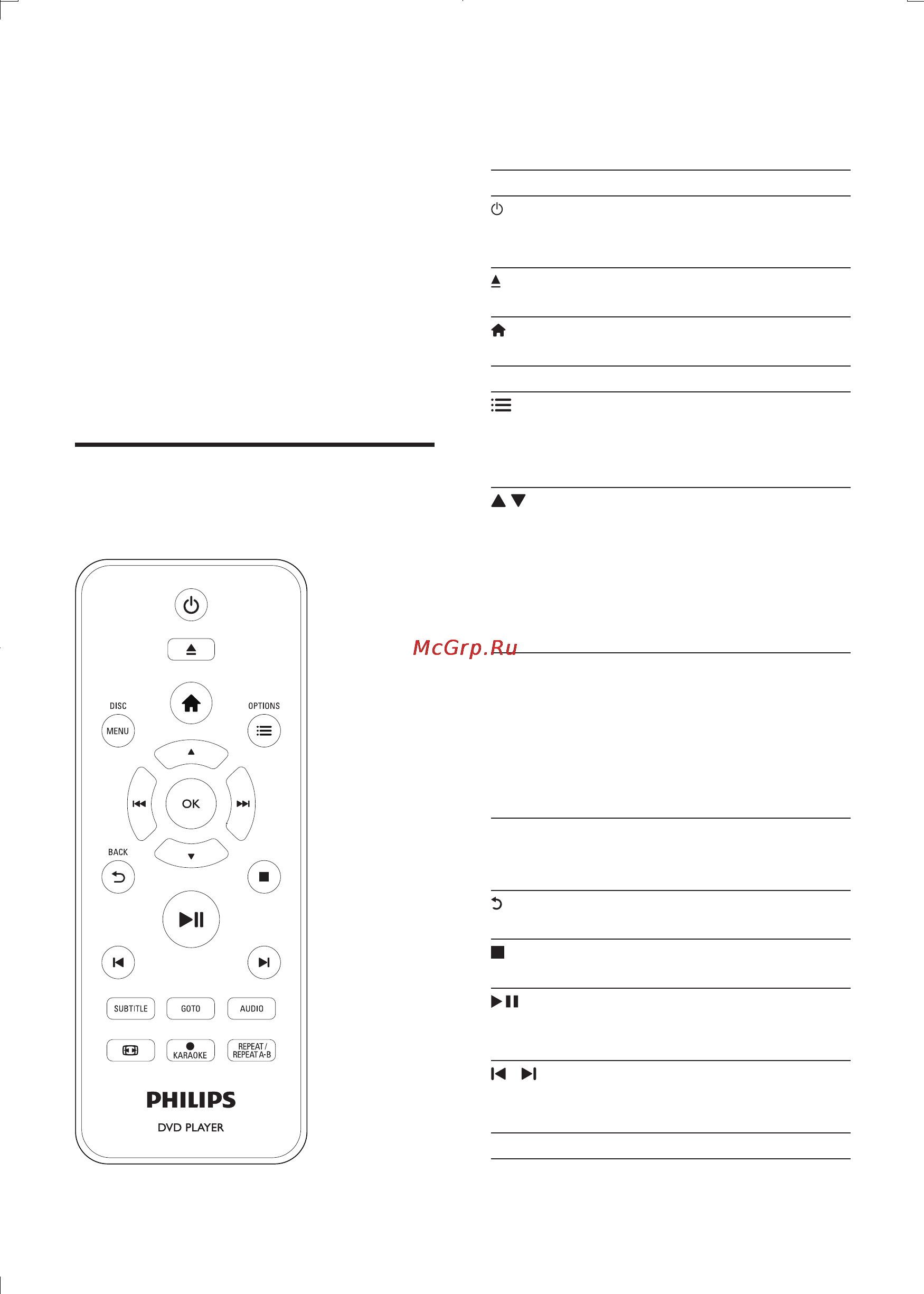 DISC
MENU
OPTIONS
OK
BACK
SUBTITLE
GOTO
AUDIO
KARAOKE
REPEAT / REPEAT A-B
PHILIPS
DVD PLAYER

McGrp.Ru